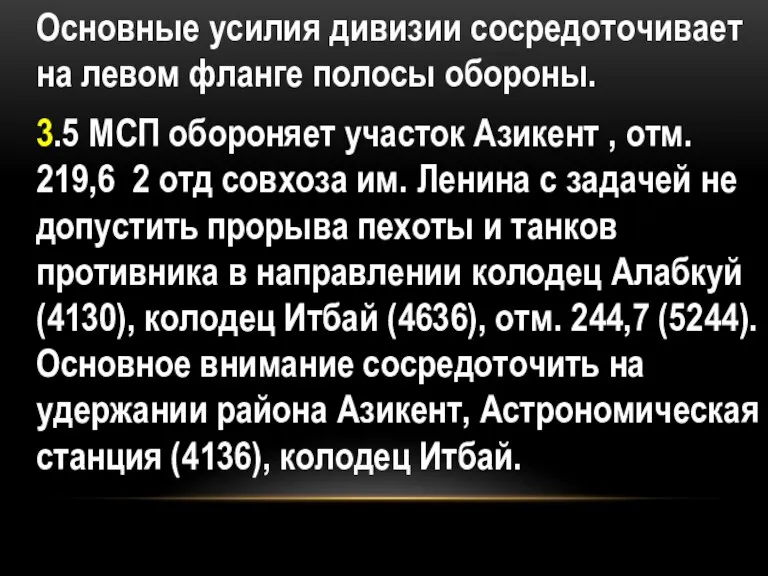 Основные усилия дивизии сосредоточивает на левом фланге полосы обороны.

3.5 МСП обороняет участок Азикент , отм. 219,6 2 отд совхоза им. Ленина с задачей не допустить прорыва пехоты и танков противника в направлении колодец Алабкуй (4130), колодец Итбай (4636), отм. 244,7 (5244). Основное внимание сосредоточить на удержании района Азикент, Астрономическая станция (4136), колодец Итбай.